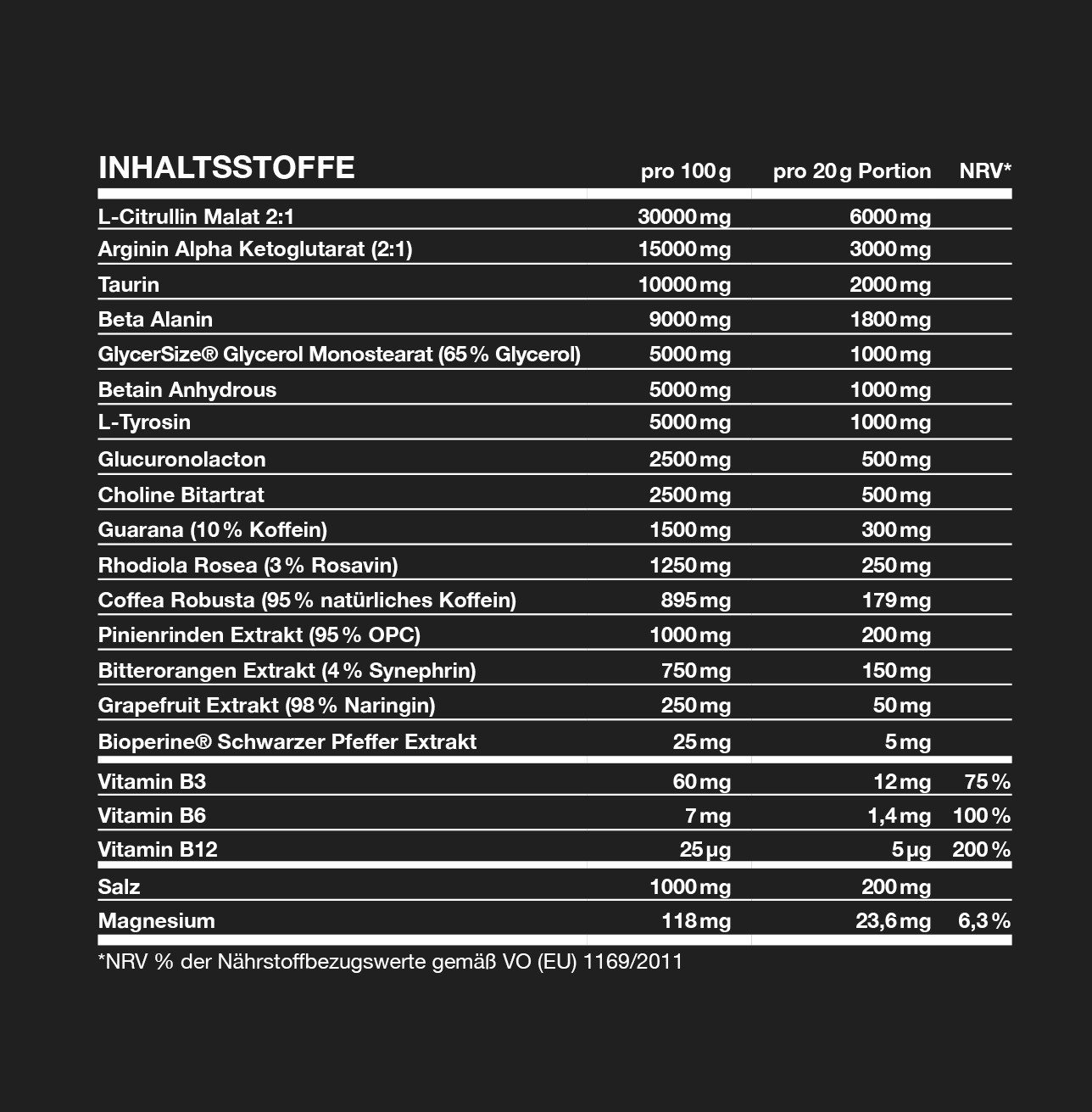 | INHALTSSTOFFE | pro 100 g | pro 20 g Portion | NRV* |
|---|---|---|---|
| L-Citrullin Malat 2:1 | 30000 mg | 6000 mg | |
| Arginin Alpha Ketoglutarat (2:1) | 15000 mg | 3000 mg | |
| Taurin | 10000 mg | 2000 mg | |
| Beta Alanin | 9000 mg | 1800 mg | |
| GlycerSize® Glycerol Monostearat (65 % Glycerol) | 5000 mg | 1000 mg | |
| Betain Anhydrous | 5000 mg | 1000 mg | |
| L-Tyrosin | 5000 mg | 1000 mg | |
| Glucuronolacton | 2500 mg | 500 mg | |
| Choline Bitartrat | 2500 mg | 500 mg | |
| Guarana (10 % Koffein) | 1500 mg | 300 mg | |
| Rhodiola Rosea (3 % Rosavin) | 1250 mg | 250 mg | |
| Coffea Robusta (95 % natürliches Koffein) | 895 mg | 179 mg | |
| Pinienrinden Extrakt (95 % OPC) | 1000 mg | 200 mg | |
| Bitterorangen Extrakt (4 % Synephrin) | 750 mg | 150 mg | |
| Grapefruit Extrakt (98 % Naringin) | 250 mg | 50 mg | |
| Bioperine® Schwarzer Pfeffer Extrakt | 25 mg | 5 mg | |
| Vitamin B3 | 60 mg | 12 mg | 75 % |
| Vitamin B6 | 7 mg | 1,4 mg | 100 % |
| Vitamin B12 | 25 µg | 5 µg | 200 % |
| Salz | 1000 mg | 200 mg | |
| Magnesium | 118 mg | 23,6 mg | 6,3 % |

*NRV % der Nährstoffbezugswerte gemäß VO (EU) 1169/2011